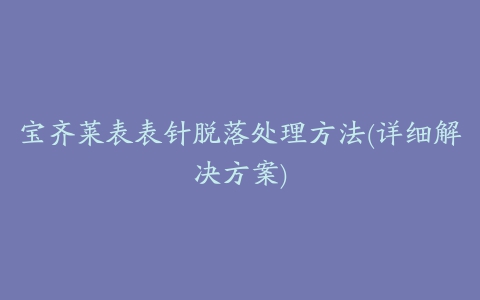 宝齐莱表表针脱落处理方法(详细解决方案)